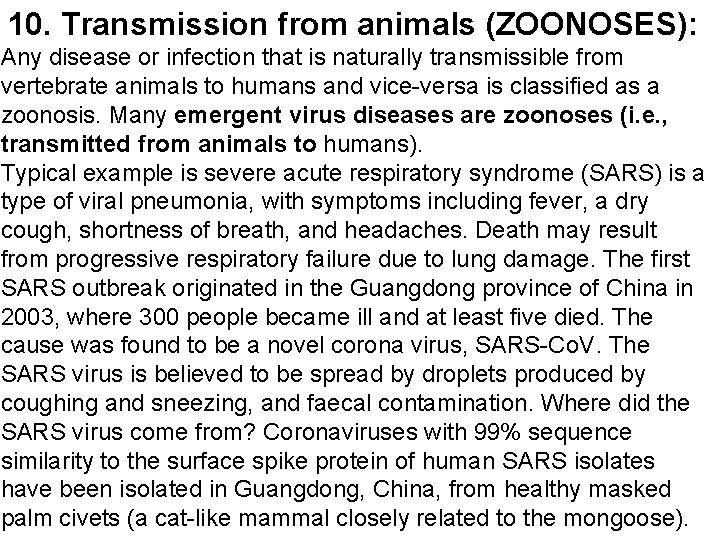 10. Transmission from animals (ZOONOSES):

Any disease or infection that is naturally transmissible from vertebrate animals to humans and vice-versa is classified as a zoonosis. Many emergent virus diseases are zoonoses (i.e., transmitted from animals to humans).

Typical example is severe acute respiratory syndrome (SARS) is a type of viral pneumonia, with symptoms including fever, a dry cough, shortness of breath, and headaches. Death may result from progressive respiratory failure due to lung damage. The first SARS outbreak originated in the Guangdong province of China in 2003, where 300 people became ill and at least five died. The cause was found to be a novel corona virus, SARS-CoV. The SARS virus is believed to be spread by droplets produced by coughing and sneezing, and faecal contamination. Where did the SARS virus come from? Coronaviruses with 99% sequence similarity to the surface spike protein of human SARS isolates have been isolated in Guangdong, China, from healthy masked palm civets (a cat-like mammal closely related to the mongoose).